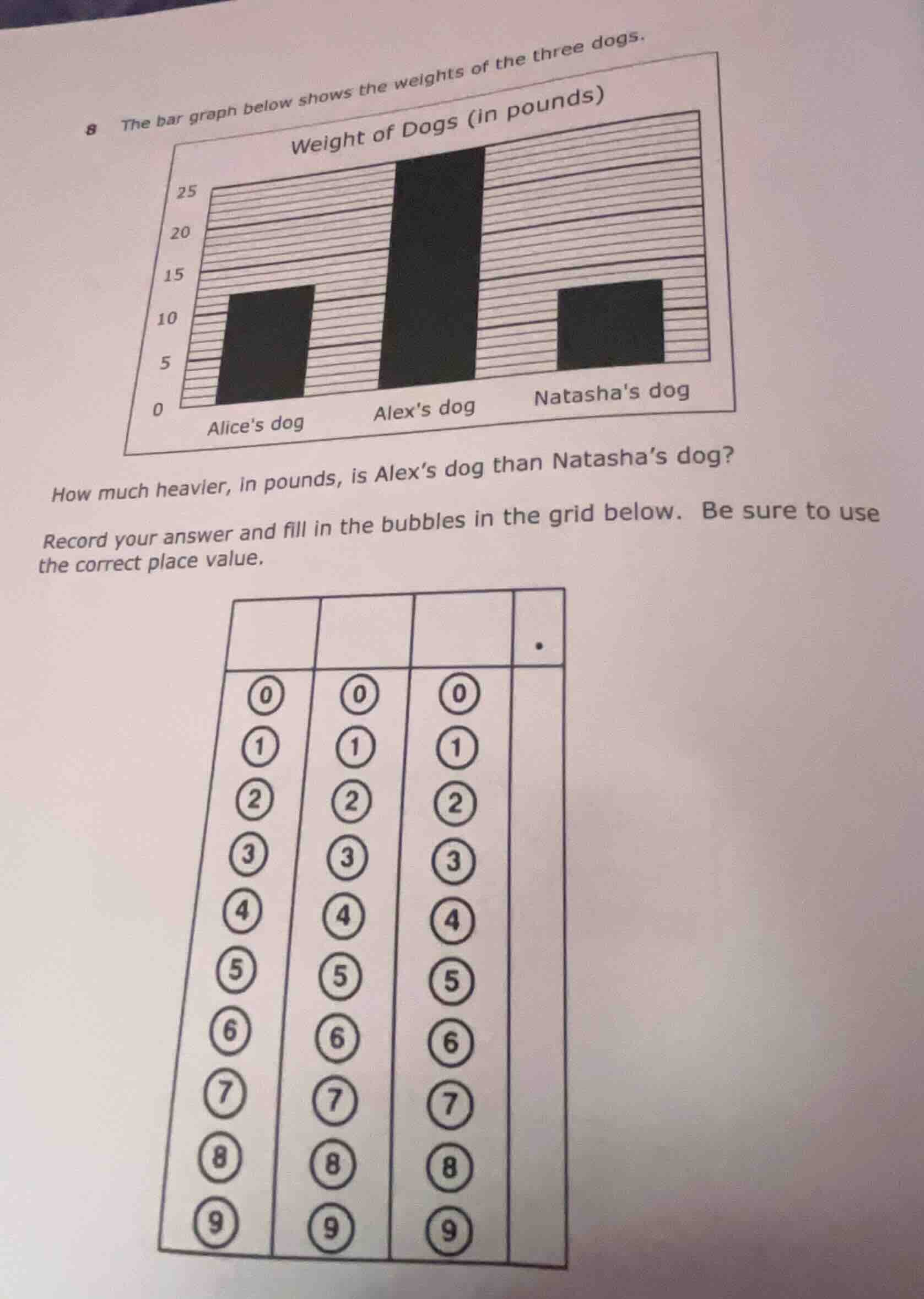 8 The bar graph below shows the weights of the three dogs.

Weight of Dogs (in pounds)

25
20
15
10
5
0

Alice's dog
Alex's dog
Natasha's dog

How much heavier, in pounds, is Alex's dog than Natasha's dog?

Record your answer and fill in the bubbles in the grid below. Be sure to use the correct place value.

| | | | . |
|---|---|---|---|
| 0 | 0 | 0 | |
| 1 | 1 | 1 | |
| 2 | 2 | 2 | |
| 3 | 3 | 3 | |
| 4 | 4 | 4 | |
| 5 | 5 | 5 | |
| 6 | 6 | 6 | |
| 7 | 7 | 7 | |
| 8 | 8 | 8 | |
| 9 | 9 | 9 | |